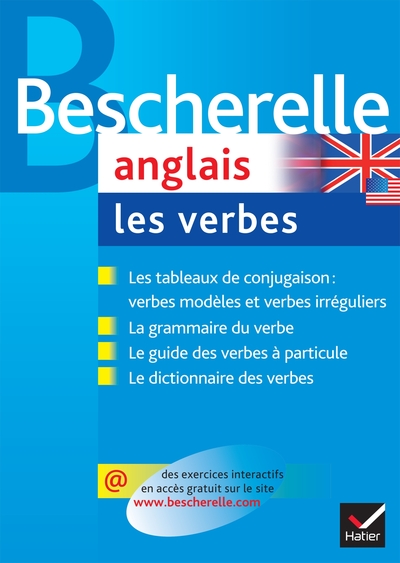 Bescherelle
anglais
les verbes

Les tableaux de conjugaison : verbes modèles et verbes irréguliers

La grammaire du verbe

Le guide des verbes à particule

Le dictionnaire des verbes

@ des exercices interactifs en accès gratuit sur le site www.bescherelle.com

Hatier